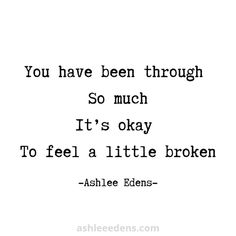 You have been through
So much
It's okay
To feel a little broken

-Ashlee Edens-

ashleeedens.com